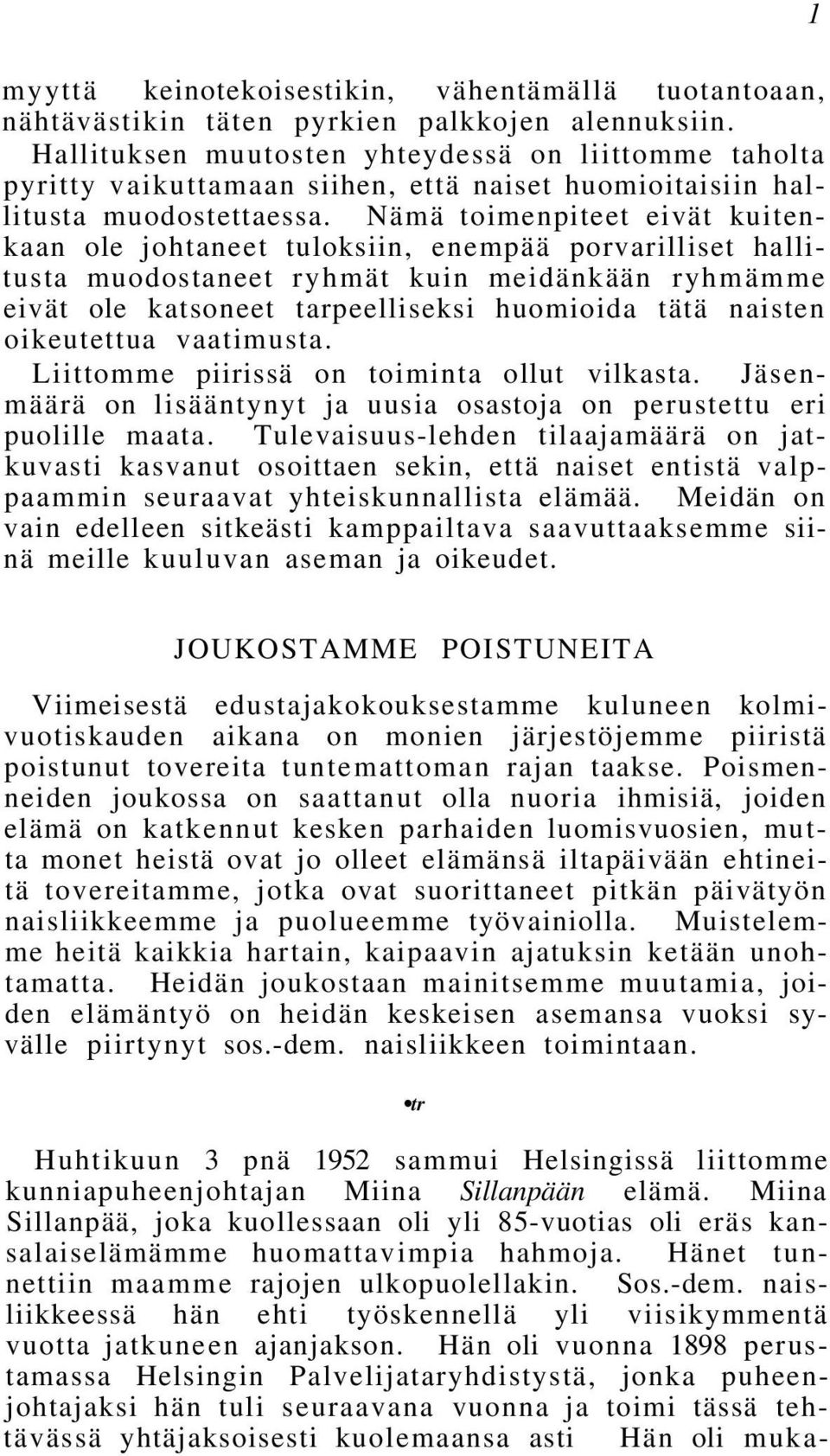 1

myyttä keinotekoisestikin, vähentämällä tuotantoaan, nähtävästikin täten pyrkien palkkojen alennuksiin. Hallituksen muutosten yhteydessä on liittomme taholta pyritty vaikuttamaan siihen, että naiset huomioitaisiin hallitusta muodostettaessa. Nämä toimenpiteet eivät kuitenkaan ole johtaneet tuloksiin, enempää porvarilliset hallitusta muodostaneet ryhmät kuin meidänkään ryhmämme eivät ole katsoneet tarpeelliseksi huomioida tätä naisten oikeutettua vaatimusta.

Liittomme piirissä on toiminta ollut vilkasta. Jäsenmäärä on lisääntynyt ja uusia osastoja on perustettu eri puolille maata. Tulevaisuus-lehden tilaajamäärä on jatkuvasti kasvanut osoittaen sekin, että naiset entistä valppaammin seuraavat yhteiskunnallista elämää. Meidän on vain edelleen sitkeästi kamppailtava saavuttaaksemme siinä meille kuuluvan aseman ja oikeudet.

JOUKOSTAMME POISTUNEITA

Viimeisestä edustajakokouksestamme kuluneen kolmivuotiskauden aikana on monien järjestöjemme piiristä poistunut tovereita tuntemattoman rajan taakse. Poismenneiden joukossa on saattanut olla nuoria ihmisiä, joiden elämä on katkennut kesken parhaiden luomisvuosien, mutta monet heistä ovat jo olleet elämänsä iltapäivään ehtineitä tovereitamme, jotka ovat suorittaneet pitkän päivätyön naisliikkeemme ja puolueemme työvainiolla. Muistelemme heitä kaikkia hartain, kaipaavin ajatuksin ketään unohtamatta. Heidän joukostaan mainitsemme muutamia, joiden elämäntyö on heidän keskeisen asemansa vuoksi syvälle piirtynyt sos.-dem. naisliikkeen toimintaan.

•tr

Huhtikuun 3 pnä 1952 sammui Helsingissä liittomme kunniapuheenjohtajan Miina Sillanpään elämä. Miina Sillanpää, joka kuollessaan oli yli 85-vuotias oli eräs kansalaiselämämme huomattavimpia hahmoja. Hänet tunnettiin maamme rajojen ulkopuolellakin. Sos.-dem. naisliikkeessä hän ehti työskennellä yli viisikymmentä vuotta jatkuneen ajanjakson. Hän oli vuonna 1898 perustamassa Helsingin Palvelijataryhdistystä, jonka puheenjohtajaksi hän tuli seuraavana vuonna ja toimi tässä tehtävässä yhtäjaksoisesti kuolemaansa asti Hän oli muka-